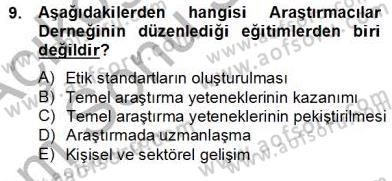 9. Aşağıdakilerden hangisi Araştırmacılar Derneğinin düzenlediği eğitimlerden biri değildir?

A) Etik standartların oluşturulması
B) Temel araştırma yeteneklerinin kazanımı
C) Temel araştırma yeteneklerinin pekiştirilmesi
D) Araştırmada uzmanlaşma
E) Kişisel ve sektörel gelişim

www.aofsoru.com